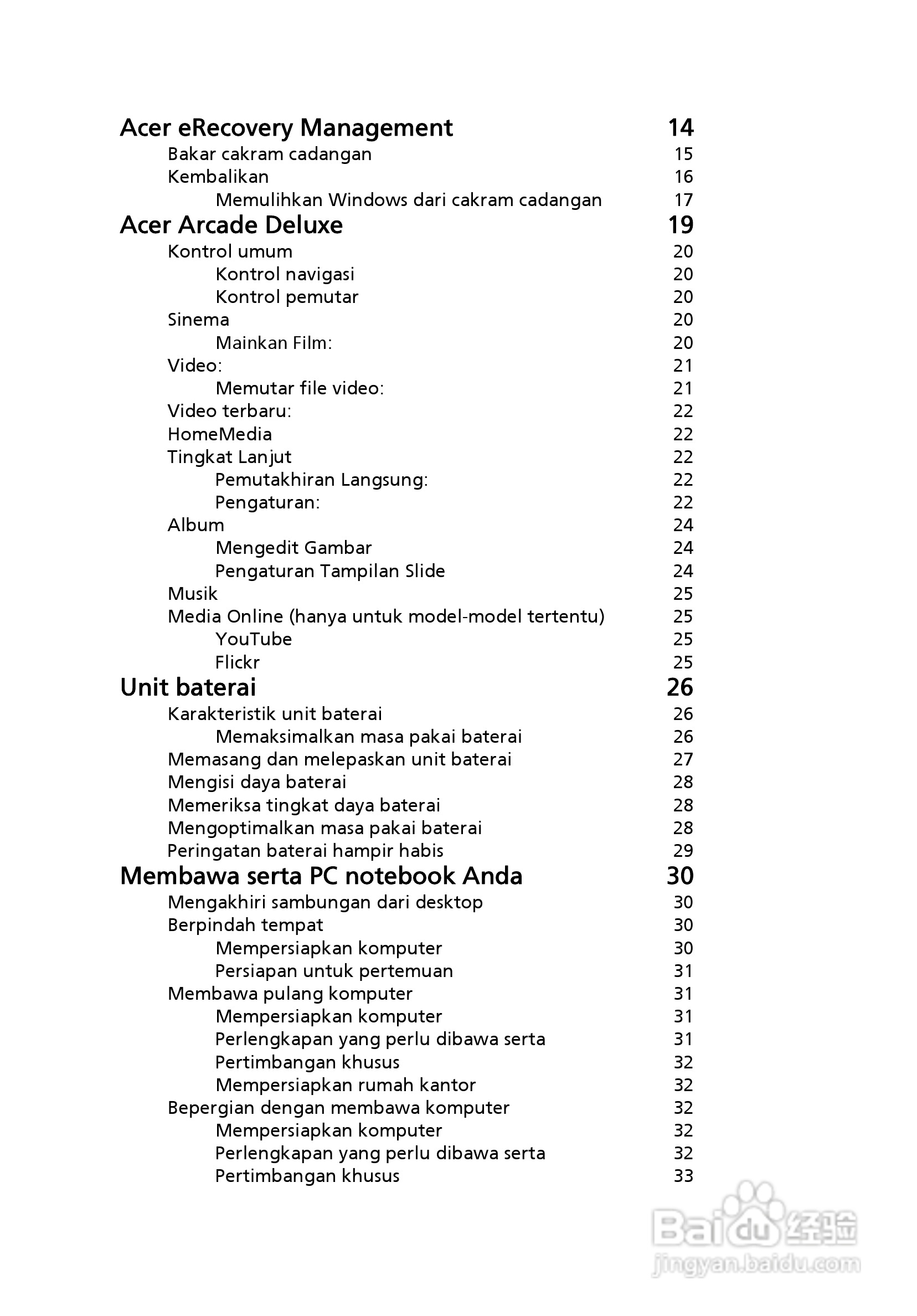 Acer eRecovery Management 14
Bakar cakram cadangan 15
Kembalikan 16
Memulihkan Windows dari cakram cadangan 17
Acer Arcade Deluxe 19
Kontrol umum 20
Kontrol navigasi 20
Kontrol pemutar 20
Sinema 20
Mainkan Film: 20
Video: 21
Memutar file video: 21
Video terbaru: 22
HomeMedia 22
Tingkat Lanjut 22
Pemutakhiran Langsung: 22
Pengaturan: 22
Album 24
Mengedit Gambar 24
Pengaturan Tampilan Slide 24
Musik 25
Media Online (hanya untuk model-model tertentu) 25
YouTube 25
Flickr 25
Unit baterai 26
Karakteristik unit baterai 26
Memaksimalkan masa pakai baterai 26
Memasang dan melepaskan unit baterai 27
Mengisi daya baterai 28
Memeriksa tingkat daya baterai 28
Mengoptimalkan masa pakai baterai 28
Peringatan baterai hampir habis 29
Membawa serta PC notebook Anda 30
Mengakhiri sambungan dari desktop 30
Berpindah tempat 30
Mempersiapkan komputer 30
Persiapan untuk pertemuan 31
Membawa pulang komputer 31
Mempersiapkan komputer 31
Perlengkapan yang perlu dibawa serta 31
Pertimbangan khusus 32
Mempersiapkan rumah kantor 32
Bepergian dengan membawa komputer 32
Mempersiapkan komputer 32
Perlengkapan yang perlu dibawa serta 32
Pertimbangan khusus 33

Baidu 经验
jingyan.baidu.com